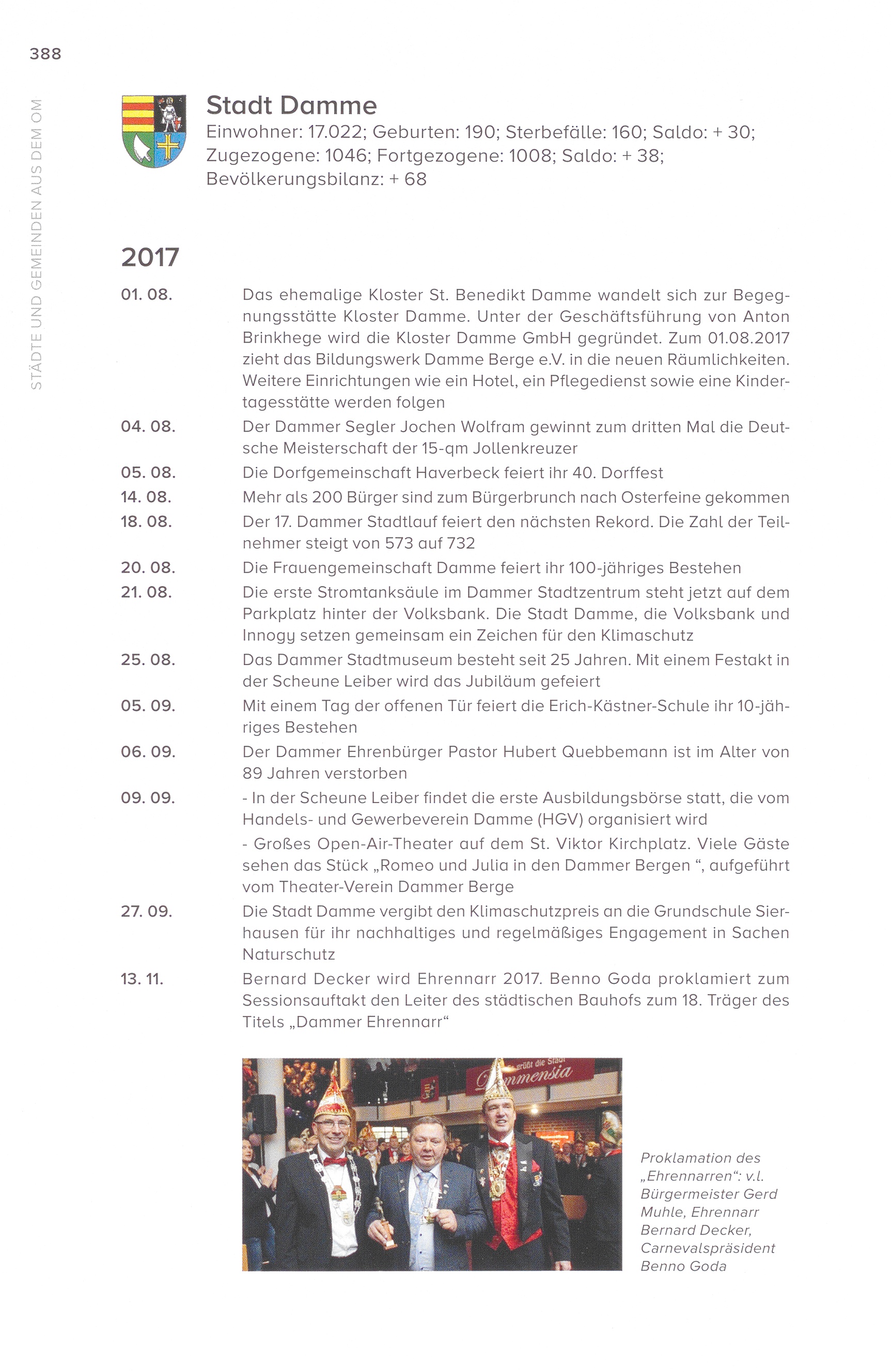 388

STÄDTE UND GEMEINDEN AUS DEM OM

Stadt Damme
Einwohner: 17.022; Geburten: 190; Sterbefälle: 160; Saldo: + 30; Zugezogene: 1046; Fortgezogene: 1008; Saldo: + 38; Bevölkerungsbilanz: + 68

2017

01. 08. Das ehemalige Kloster St. Benedikt Damme wandelt sich zur Begegnungsstätte Kloster Damme. Unter der Geschäftsführung von Anton Brinkhege wird die Kloster Damme GmbH gegründet. Zum 01.08.2017 zieht das Bildungswerk Damme Berge e.V. in die neuen Räumlichkeiten. Weitere Einrichtungen wie ein Hotel, ein Pflegedienst sowie eine Kindertagesstätte werden folgen

04. 08. Der Dammer Segler Jochen Wolfram gewinnt zum dritten Mal die Deutsche Meisterschaft der 15-qm Jollenkreuzer

05. 08. Die Dorfgemeinschaft Haverbeck feiert ihr 40. Dorffest

14. 08. Mehr als 200 Bürger sind zum Bürgerbrunch nach Osterfeine gekommen

18. 08. Der 17. Dammer Stadtlauf feiert den nächsten Rekord. Die Zahl der Teilnehmer steigt von 573 auf 732

20. 08. Die Frauengemeinschaft Damme feiert ihr 100-jähriges Bestehen

21. 08. Die erste Stromtanksäule im Dammer Stadtzentrum steht jetzt auf dem Parkplatz hinter der Volksbank. Die Stadt Damme, die Volksbank und Innogy setzen gemeinsam ein Zeichen für den Klimaschutz

25. 08. Das Dammer Stadtmuseum besteht seit 25 Jahren. Mit einem Festakt in der Scheune Leiber wird das Jubiläum gefeiert

05. 09. Mit einem Tag der offenen Tür feiert die Erich-Kästner-Schule ihr 10-jähriges Bestehen

06. 09. Der Dammer Ehrenbürger Pastor Hubert Quebbemann ist im Alter von 89 Jahren verstorben

09. 09. - In der Scheune Leiber findet die erste Ausbildungsbörse statt, die vom Handels- und Gewerbeverein Damme (HGV) organisiert wird

- Großes Open-Air-Theater auf dem St. Viktor Kirchplatz. Viele Gäste sehen das Stück „Romeo und Julia in den Dammer Bergen “, aufgeführt vom Theater-Verein Dammer Berge

27. 09. Die Stadt Damme vergibt den Klimaschutzpreis an die Grundschule Sierhausen für ihr nachhaltiges und regelmäßiges Engagement in Sachen Naturschutz

13. 11. Bernard Decker wird Ehrennarr 2017. Benno Goda proklamiert zum Sessionsauftakt den Leiter des städtischen Bauhofs zum 18. Träger des Titels „Dammer Ehrennarr“

grüßt die Stadt Dammensia

Proklamation des „Ehrennarren“: v.l. Bürgermeister Gerd Muhle, Ehrennarr Bernard Decker, Carnevalspräsident Benno Goda